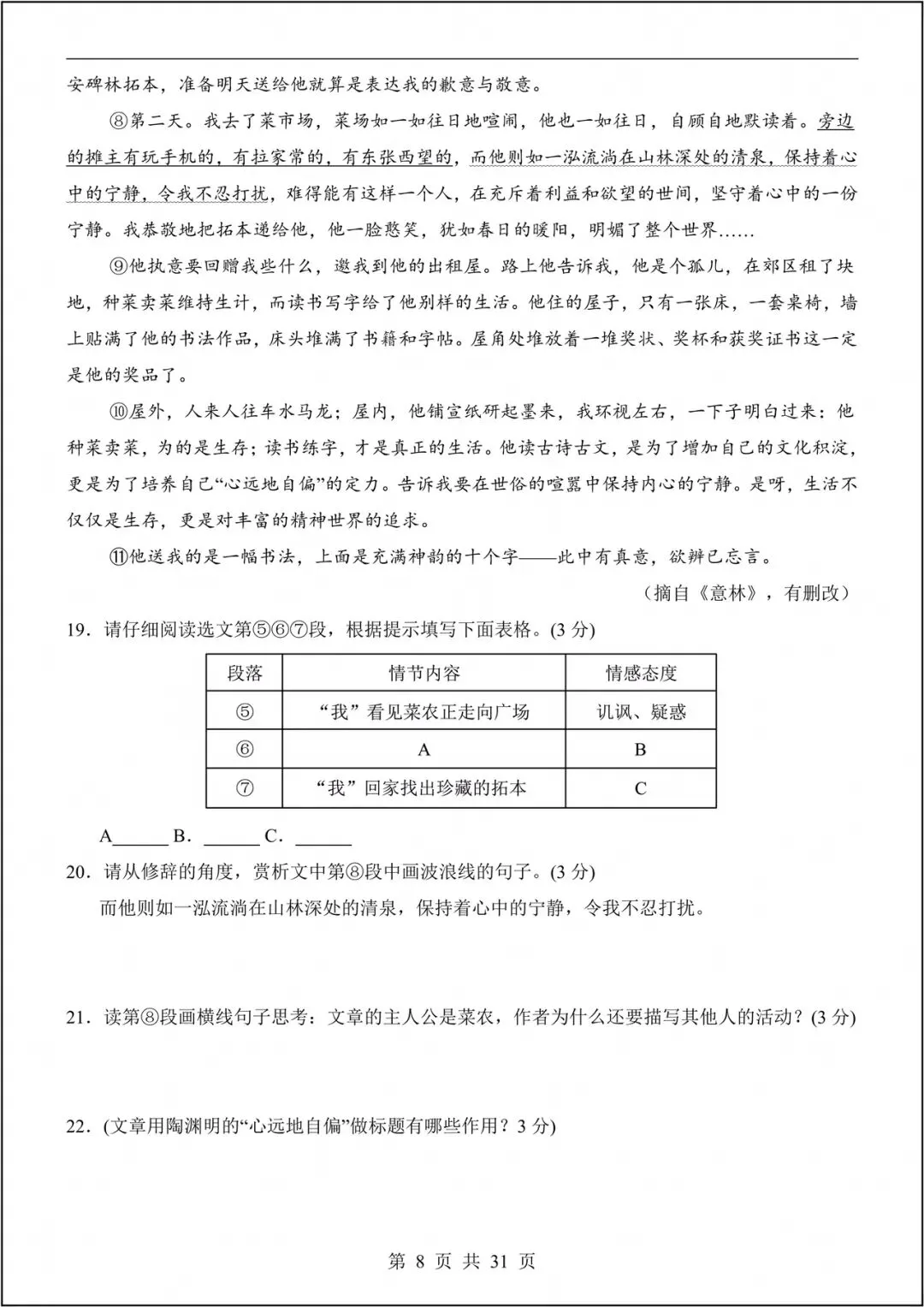 安碑林拓本，准备明天送给他就算是表达我的歉意与敬意。

⑧第二天。我去了菜市场，菜场如一如往日地喧闹，他也一如往日，自顾自地默读着。旁边的摊主有玩手机的，有拉家常的，有东张西望的，而他则如一泓流淌在山林深处的清泉，保持着心中的宁静，令我不忍打扰，难得能有这样一个人，在充斥着利益和欲望的世间，坚守着心中的一份宁静。我恭敬地把拓本递给他，他一脸憨笑，犹如春日的暖阳，明媚了整个世界……

⑨他执意要回赠我些什么，邀我到他的出租屋。路上他告诉我，他是个孤儿，在郊区租了块地，种菜卖菜维持生计，而读书写字给了他别样的生活。他住的屋子，只有一张床，一套桌椅，墙上贴满了他的书法作品，床头堆满了书籍和字帖。屋角处堆放着一堆奖状、奖杯和获奖证书这一定是他的奖品了。

⑩屋外，人来人往车水马龙；屋内，他铺宣纸研起墨来，我环视左右，一下子明白过来：他种菜卖菜，为的是生存；读书练字，才是真正的生活。他读古诗古文，是为了增加自己的文化积淀，更是为了培养自己“心远地自偏”的定力。告诉我要在世俗的喧嚣中保持内心的宁静。是呀，生活不仅仅是生存，更是对丰富的精神世界的追求。

⑪他送我的是一幅书法，上面是充满神韵的十个字——此中有真意，欲辨已忘言。

（摘自《意林》，有删改）

19．请仔细阅读选文第⑤⑥⑦段，根据提示填写下面表格。(3 分)

| 段落 | 情节内容 | 情感态度 |
|---|---|---|
| ⑤ | “我”看见菜农正走向广场 | 讥讽、疑惑 |
| ⑥ | A | B |
| ⑦ | “我”回家找出珍藏的拓本 | C |

A______ B．______ C．______

20．请从修辞的角度，赏析文中第⑧段中画波浪线的句子。(3 分)

而他则如一泓流淌在山林深处的清泉，保持着心中的宁静，令我不忍打扰。

21．读第⑧段画横线句子思考：文章的主人公是菜农，作者为什么还要描写其他人的活动？(3 分)

22．(文章用陶渊明的“心远地自偏”做标题有哪些作用？3 分)

第 8 页 共 31 页